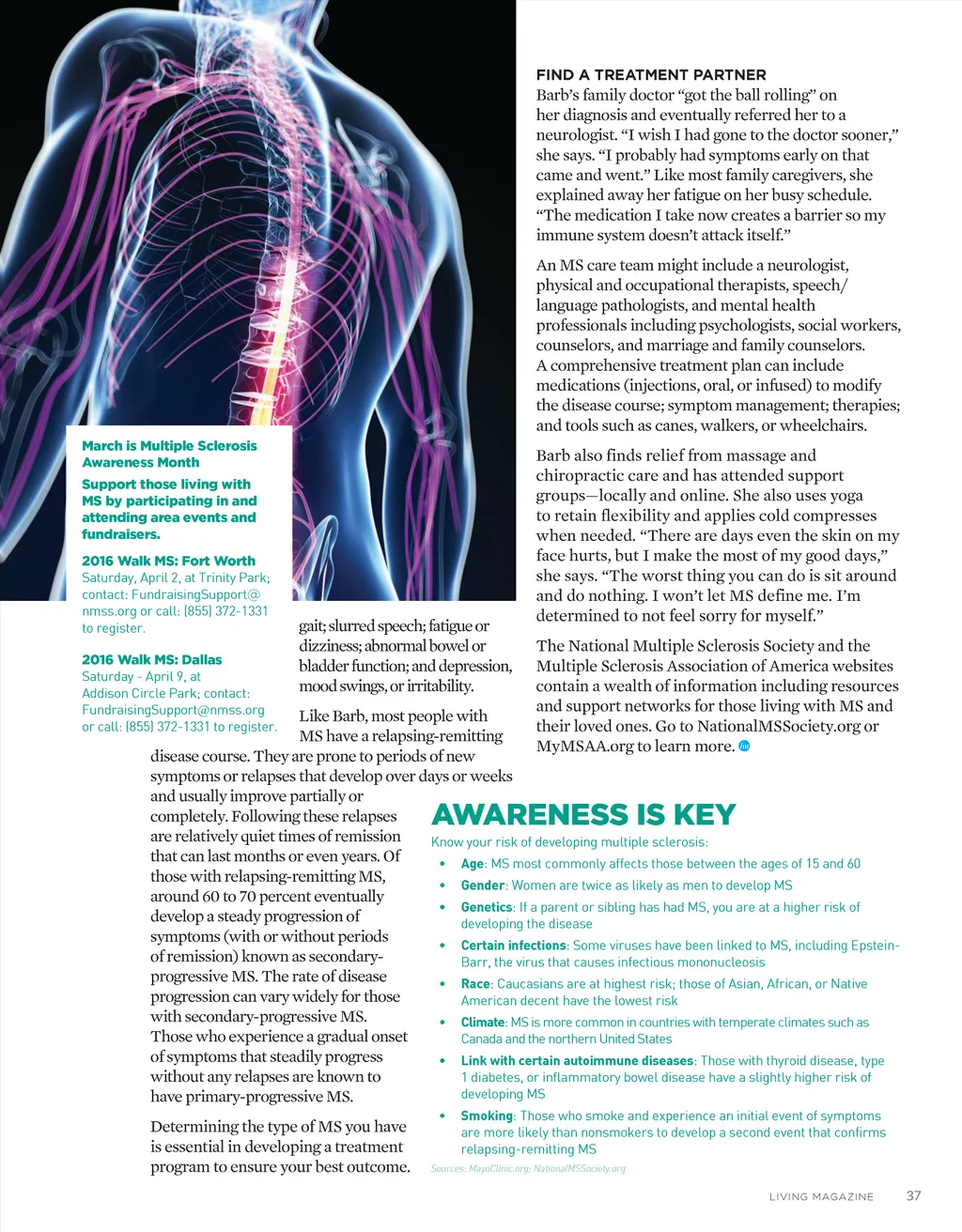 March is Multiple Sclerosis Awareness Month

Support those living with MS by participating in and attending area events and fundraisers.

2016 Walk MS: Fort Worth
Saturday, April 2, at Trinity Park; contact: FundraisingSupport@nmss.org or call: (855) 372-1331 to register.

2016 Walk MS: Dallas
Saturday - April 9, at Addison Circle Park; contact: FundraisingSupport@nmss.org or call: (855) 372-1331 to register.

gait; slurred speech; fatigue or dizziness; abnormal bowel or bladder function; and depression, mood swings, or irritability.

Like Barb, most people with MS have a relapsing-remitting disease course. They are prone to periods of new symptoms or relapses that develop over days or weeks and usually improve partially or completely. Following these relapses are relatively quiet times of remission that can last months or even years. Of those with relapsing-remitting MS, around 60 to 70 percent eventually develop a steady progression of symptoms (with or without periods of remission) known as secondary-progressive MS. The rate of disease progression can vary widely for those with secondary-progressive MS. Those who experience a gradual onset of symptoms that steadily progress without any relapses are known to have primary-progressive MS.

Determining the type of MS you have is essential in developing a treatment program to ensure your best outcome.

FIND A TREATMENT PARTNER
Barb's family doctor "got the ball rolling" on her diagnosis and eventually referred her to a neurologist. "I wish I had gone to the doctor sooner," she says. "I probably had symptoms early on that came and went." Like most family caregivers, she explained away her fatigue on her busy schedule. "The medication I take now creates a barrier so my immune system doesn't attack itself."

An MS care team might include a neurologist, physical and occupational therapists, speech/language pathologists, and mental health professionals including psychologists, social workers, counselors, and marriage and family counselors. A comprehensive treatment plan can include medications (injections, oral, or infused) to modify the disease course; symptom management; therapies; and tools such as canes, walkers, or wheelchairs.

Barb also finds relief from massage and chiropractic care and has attended support groups—locally and online. She also uses yoga to retain flexibility and applies cold compresses when needed. "There are days even the skin on my face hurts, but I make the most of my good days," she says. "The worst thing you can do is sit around and do nothing. I won't let MS define me. I'm determined to not feel sorry for myself."

The National Multiple Sclerosis Society and the Multiple Sclerosis Association of America websites contain a wealth of information including resources and support networks for those living with MS and their loved ones. Go to NationalMSSociety.org or MyMSAA.org to learn more.

AWARENESS IS KEY
Know your risk of developing multiple sclerosis:
• Age: MS most commonly affects those between the ages of 15 and 60
• Gender: Women are twice as likely as men to develop MS
• Genetics: If a parent or sibling has had MS, you are at a higher risk of developing the disease
• Certain infections: Some viruses have been linked to MS, including Epstein-Barr, the virus that causes infectious mononucleosis
• Race: Caucasians are at highest risk; those of Asian, African, or Native American decent have the lowest risk
• Climate: MS is more common in countries with temperate climates such as Canada and the northern United States
• Link with certain autoimmune diseases: Those with thyroid disease, type 1 diabetes, or inflammatory bowel disease have a slightly higher risk of developing MS
• Smoking: Those who smoke and experience an initial event of symptoms are more likely than nonsmokers to develop a second event that confirms relapsing-remitting MS
Sources: MayoClinic.org; NationalMSSociety.org

LIVING MAGAZINE 37